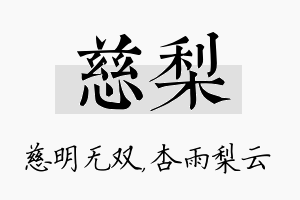 慈梨

慈明无双，杏雨梨云